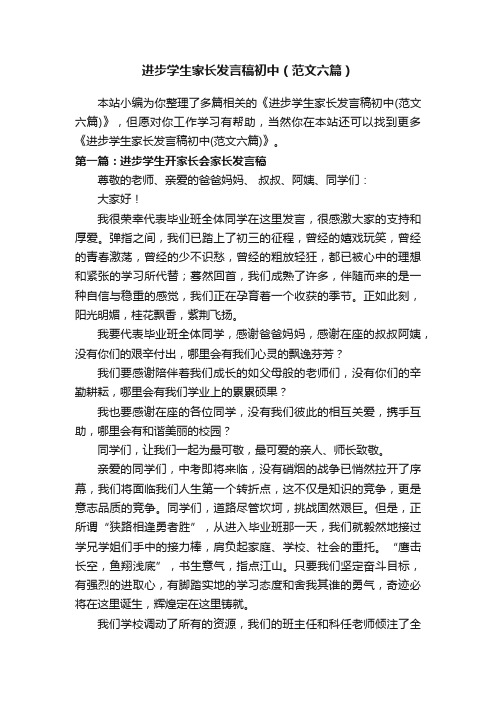 进步学生家长发言稿初中（范文六篇）

本站小编为你整理了多篇相关的《进步学生家长发言稿初中(范文六篇)》，但愿对你工作学习有帮助，当然你在本站还可以找到更多《进步学生家长发言稿初中(范文六篇)》。

第一篇：进步学生开家长会家长发言稿

尊敬的老师、亲爱的爸爸妈妈、 叔叔、阿姨、同学们：

大家好！

我很荣幸代表毕业班全体同学在这里发言，很感激大家的支持和厚爱。弹指之间，我们已踏上了初三的征程，曾经的嬉戏玩笑，曾经的青春激荡，曾经的少不识愁，曾经的粗放轻狂，都已被心中的理想和紧张的学习所代替；蓦然回首，我们成熟了许多，伴随而来的是一种自信与稳重的感觉，我们正在孕育着一个收获的季节。正如此刻，阳光明媚，桂花飘香，紫荆飞扬。

我要代表毕业班全体同学，感谢爸爸妈妈，感谢在座的叔叔阿姨，没有你们的艰辛付出，哪里会有我们心灵的飘逸芬芳？

我们要感谢陪伴着我们成长的如父母般的老师们，没有你们的辛勤耕耘，哪里会有我们学业上的累累硕果？

我也要感谢在座的各位同学，没有我们彼此的相互关爱，携手互助，哪里会有和谐美丽的校园？

同学们，让我们一起为最可敬，最可爱的亲人、师长致敬。

亲爱的同学们，中考即将来临，没有硝烟的战争已悄然拉开了序幕，我们将面临我们人生第一个转折点，这不仅是知识的竞争，更是意志品质的竞争。同学们，道路尽管坎坷，挑战固然艰巨。但是，正所谓“狭路相逢勇者胜”，从进入毕业班那一天，我们就毅然地接过学兄学姐们手中的接力棒，肩负起家庭、学校、社会的重托。“鹰击长空，鱼翔浅底”，书生意气，指点江山。只要我们坚定奋斗目标，有强烈的进取心，有脚踏实地的学习态度和舍我其谁的勇气，奇迹必将在这里诞生，辉煌定在这里铸就。

我们学校调动了所有的资源，我们的班主任和科任老师倾注了全